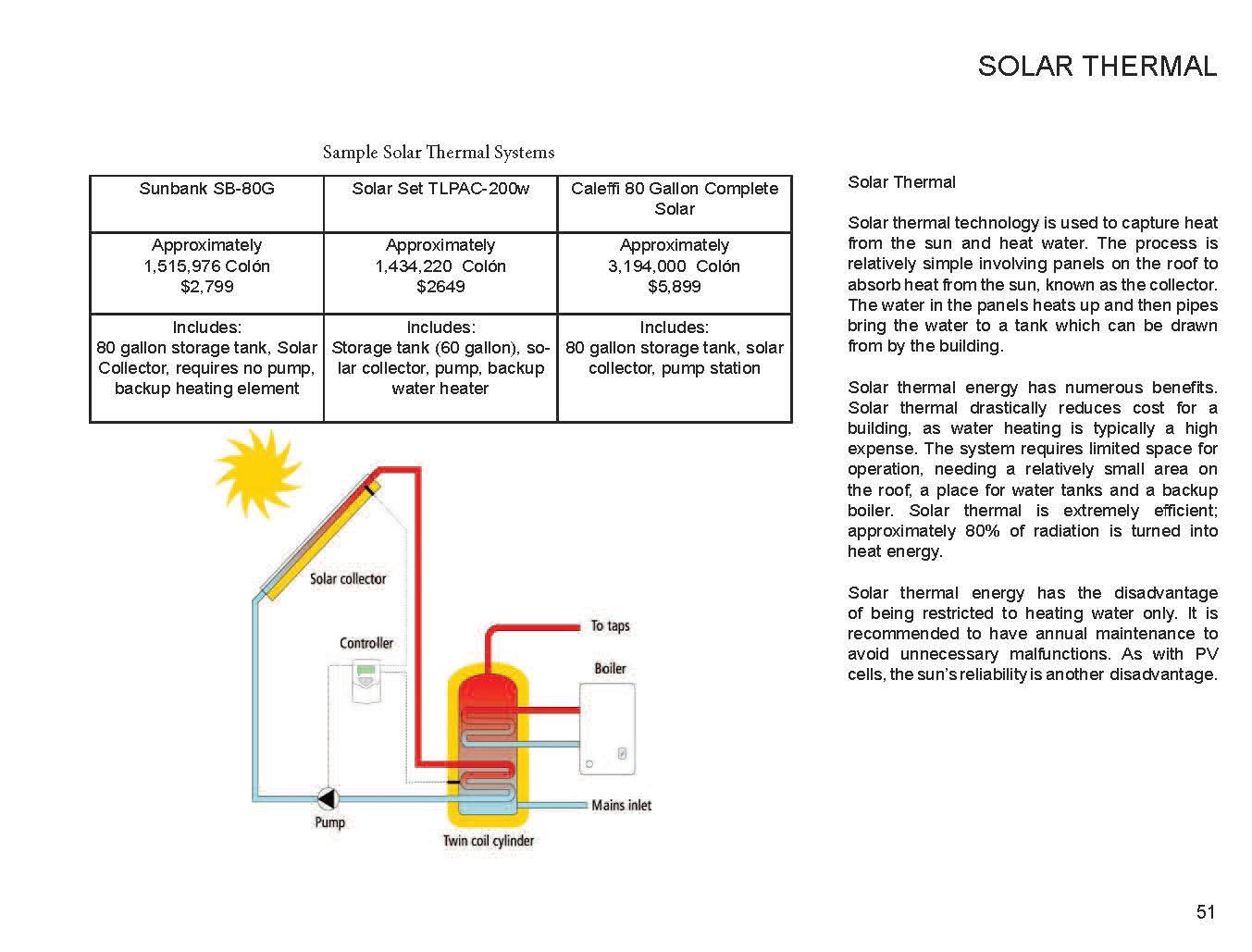 SOLAR THERMAL

Sample Solar Thermal Systems

| Sunbank SB-80G | Solar Set TLPAC-200w | Caleffi 80 Gallon Complete Solar |
|---|---|---|
| Approximately 1,515,976 Colón $2,799 | Approximately 1,434,220 Colón $2649 | Approximately 3,194,000 Colón $5,899 |
| Includes: 80 gallon storage tank, Solar Collector, requires no pump, backup heating element | Includes: Storage tank (60 gallon), solar collector, pump, backup water heater | Includes: 80 gallon storage tank, solar collector, pump station |

Solar collector

Controller

To taps

Boiler

Mains inlet

Pump

Twin coil cylinder

Solar Thermal

Solar thermal technology is used to capture heat from the sun and heat water. The process is relatively simple involving panels on the roof to absorb heat from the sun, known as the collector. The water in the panels heats up and then pipes bring the water to a tank which can be drawn from by the building.

Solar thermal energy has numerous benefits. Solar thermal drastically reduces cost for a building, as water heating is typically a high expense. The system requires limited space for operation, needing a relatively small area on the roof, a place for water tanks and a backup boiler. Solar thermal is extremely efficient; approximately 80% of radiation is turned into heat energy.

Solar thermal energy has the disadvantage of being restricted to heating water only. It is recommended to have annual maintenance to avoid unnecessary malfunctions. As with PV cells, the sun's reliability is another disadvantage.

51